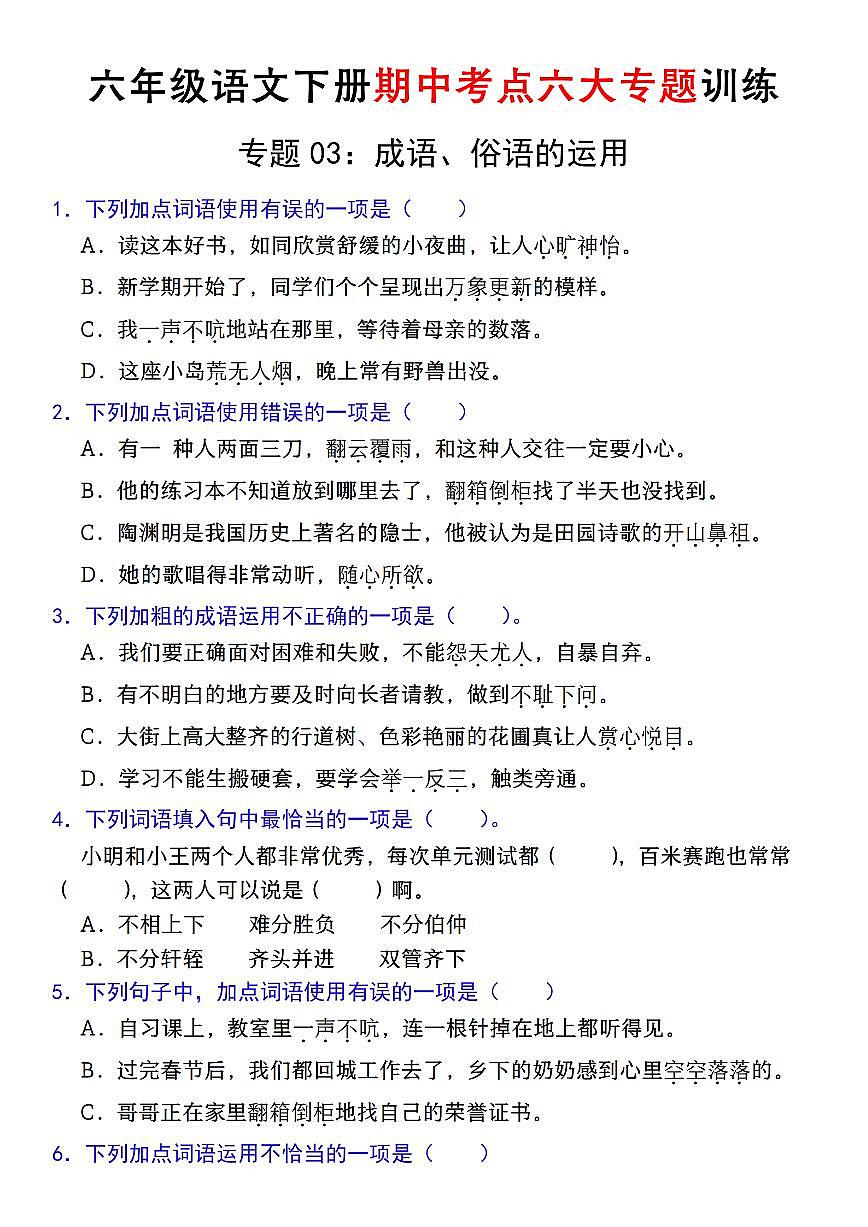 六年级语文下册期中考点六大专题训练

专题03：成语、俗语的运用

1．下列加点词语使用有误的一项是（　　）

A．读这本好书，如同欣赏舒缓的小夜曲，让人心旷神怡。

B．新学期开始了，同学们个个呈现出万象更新的模样。

C．我一声不吭地站在那里，等待着母亲的数落。

D．这座小岛荒无人烟，晚上常有野兽出没。

2．下列加点词语使用错误的一项是（　　）

A．有一 种人两面三刀，翻云覆雨，和这种人交往一定要小心。

B．他的练习本不知道放到哪里去了，翻箱倒柜找了半天也没找到。

C．陶渊明是我国历史上著名的隐士，他被认为是田园诗歌的开山鼻祖。

D．她的歌唱得非常动听，随心所欲。

3．下列加粗的成语运用不正确的一项是（　　）。

A．我们要正确面对困难和失败，不能怨天尤人，自暴自弃。

B．有不明白的地方要及时向长者请教，做到不耻下问。

C．大街上高大整齐的行道树、色彩艳丽的花圃真让人赏心悦目。

D．学习不能生搬硬套，要学会举一反三，触类旁通。

4．下列词语填入句中最恰当的一项是（　　）。

小明和小王两个人都非常优秀，每次单元测试都（　　），百米赛跑也常常（　　），这两人可以说是（　　）啊。

A．不相上下　难分胜负　不分伯仲

B．不分轩轾　齐头并进　双管齐下

5．下列句子中，加点词语使用有误的一项是（　　）

A．自习课上，教室里一声不吭，连一根针掉在地上都听得见。

B．过完春节后，我们都回城工作去了，乡下的奶奶感到心里空空落落的。

C．哥哥正在家里翻箱倒柜地找自己的荣誉证书。

6．下列加点词语运用不恰当的一项是（　　）